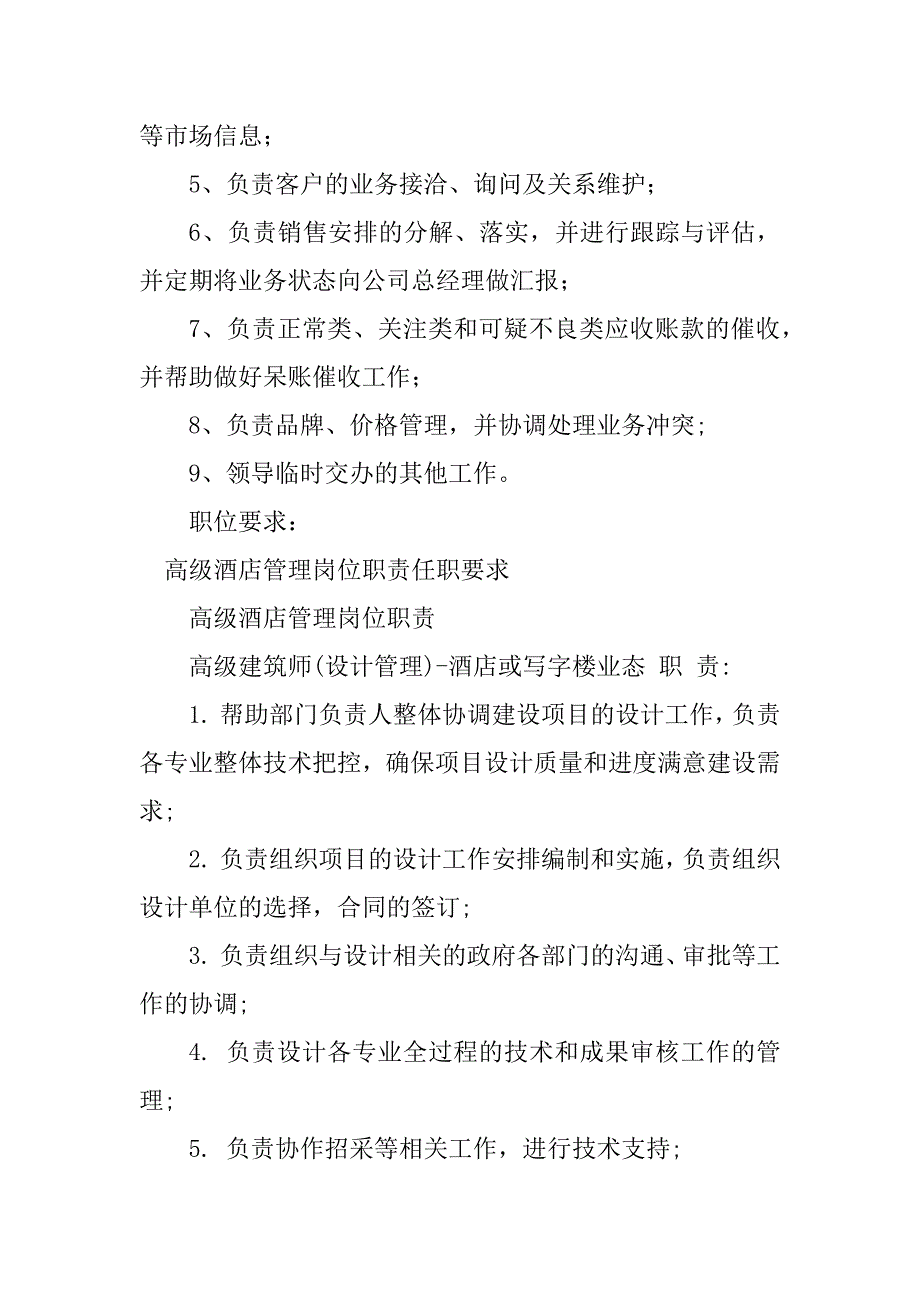 等市场信息；

5、负责客户的业务接洽、询问及关系维护；

6、负责销售安排的分解、落实，并进行跟踪与评估，并定期将业务状态向公司总经理做汇报；

7、负责正常类、关注类和可疑不良类应收账款的催收，并帮助做好呆账催收工作；

8、负责品牌、价格管理，并协调处理业务冲突；

9、领导临时交办的其他工作。

职位要求：

高级酒店管理岗位职责任职要求

高级酒店管理岗位职责

高级建筑师(设计管理)-酒店或写字楼业态 职 责：

1. 帮助部门负责人整体协调建设项目的设计工作，负责各专业整体技术把控，确保项目设计质量和进度满意建设需求；

2. 负责组织项目的设计工作安排编制和实施，负责组织设计单位的选择，合同的签订；

3. 负责组织与设计相关的政府各部门的沟通、审批等工作的协调；

4. 负责设计各专业全过程的技术和成果审核工作的管理；

5. 负责协作招采等相关工作，进行技术支持；